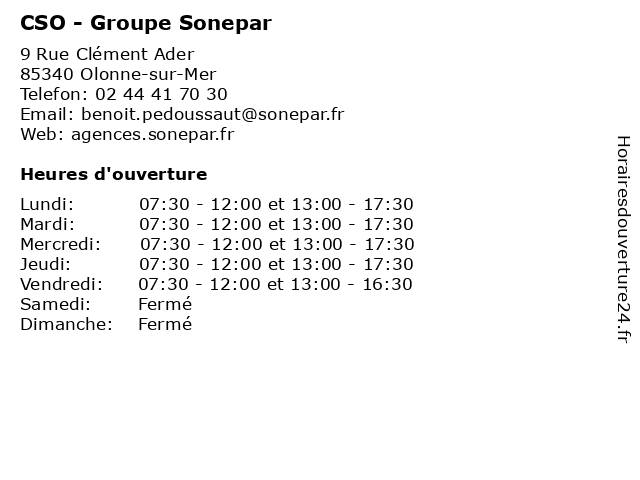 CSO - Groupe Sonepar

9 Rue Clément Ader
85340 Olonne-sur-Mer
Telefon: 02 44 41 70 30
Email: benoit.pedoussaut@sonepar.fr
Web: agences.sonepar.fr

Heures d'ouverture

| | |
|---|---|
| Lundi: | 07:30 - 12:00 et 13:00 - 17:30 |
| Mardi: | 07:30 - 12:00 et 13:00 - 17:30 |
| Mercredi: | 07:30 - 12:00 et 13:00 - 17:30 |
| Jeudi: | 07:30 - 12:00 et 13:00 - 17:30 |
| Vendredi: | 07:30 - 12:00 et 13:00 - 16:30 |
| Samedi: | Fermé |
| Dimanche: | Fermé |

Horairesdouverture24.fr